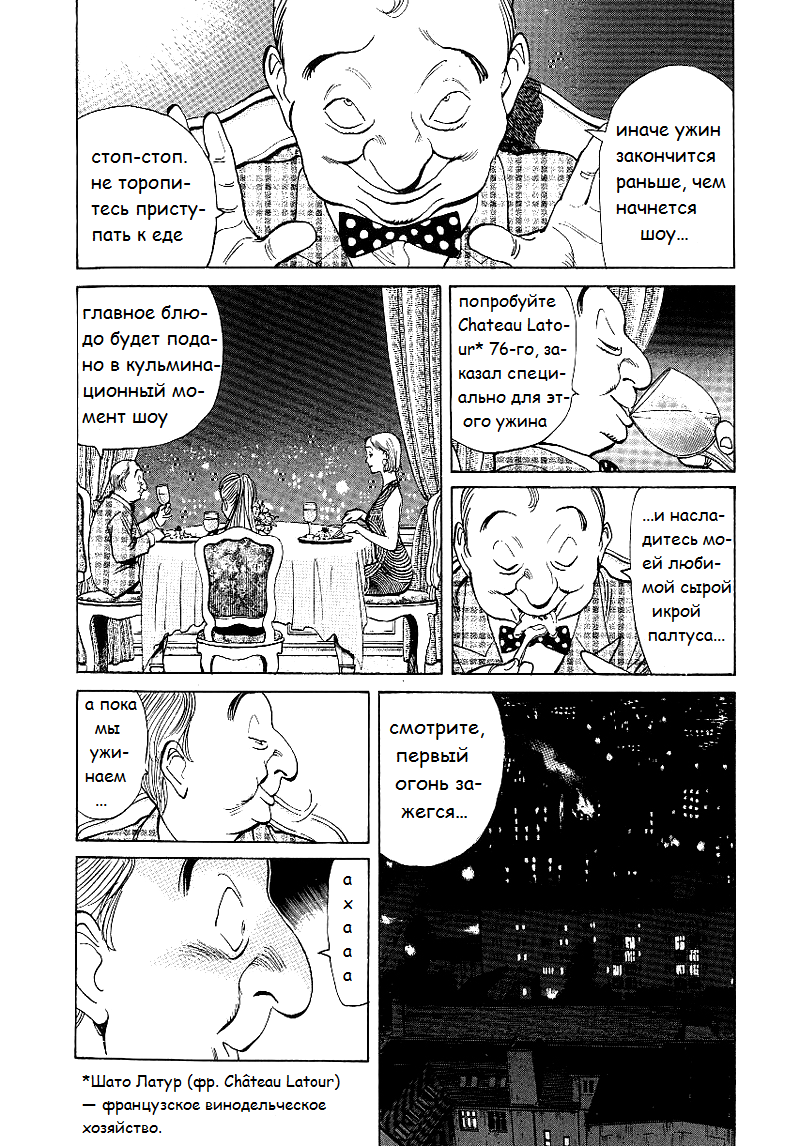 стоп-стоп. не торопитесь приступать к еде

иначе ужин закончится раньше, чем начнется шоу...

главное блюдо будет подано в кульминационный момент шоу

попробуйте Chateau Latour* 76-го, заказал специально для этого ужина

...и насладитесь моей любимой сырой икрой палтуса...

а пока мы ужинаем ...

смотрите, первый огонь зажегся...

а х а а а

*Шато Латур (фр. Château Latour) — французское винодельческое хозяйство.